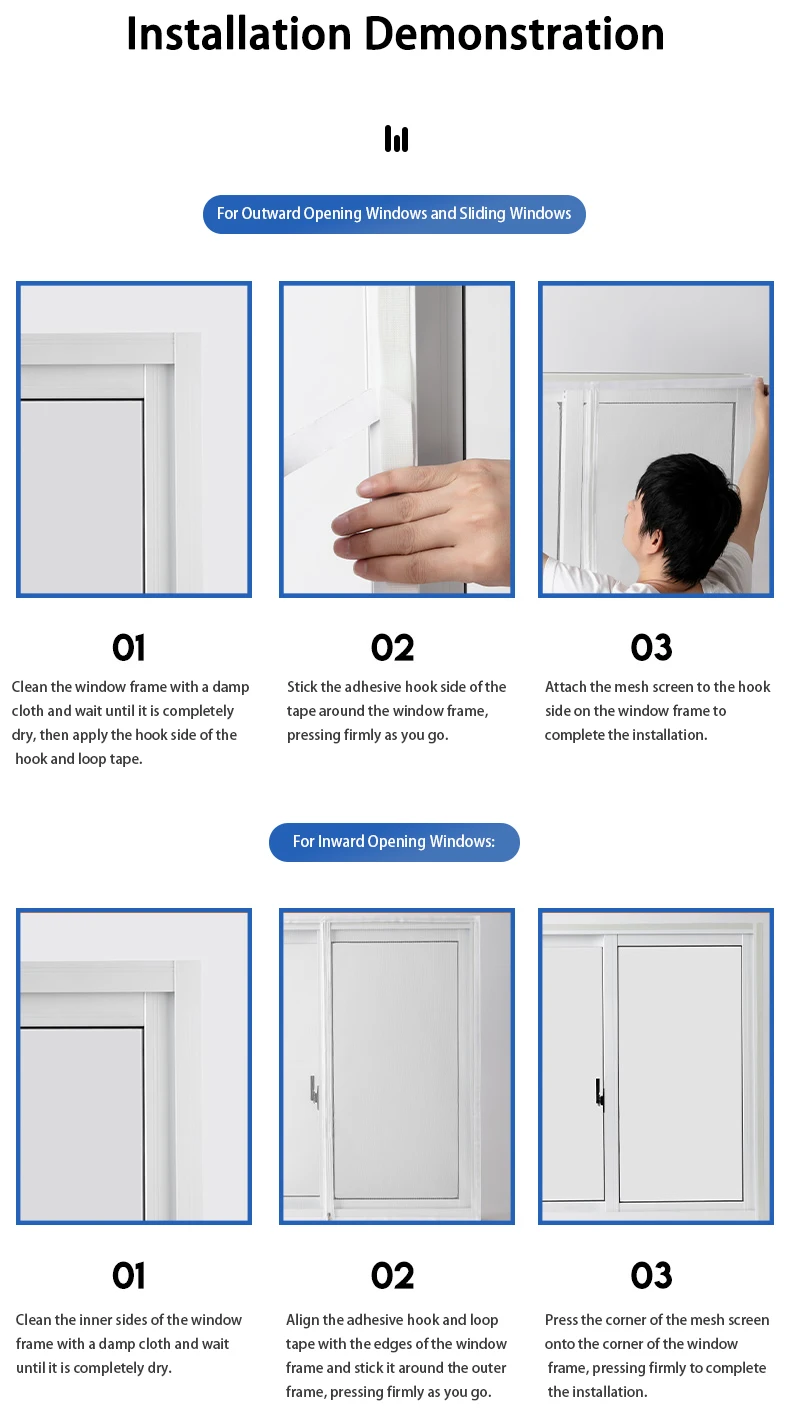 Installation Demonstration

For Outward Opening Windows and Sliding Windows

01

Clean the window frame with a damp cloth and wait until it is completely dry, then apply the hook side of the hook and loop tape.

02

Stick the adhesive hook side of the tape around the window frame, pressing firmly as you go.

03

Attach the mesh screen to the hook side on the window frame to complete the installation.

For Inward Opening Windows:

01

Clean the inner sides of the window frame with a damp cloth and wait until it is completely dry.

02

Align the adhesive hook and loop tape with the edges of the window frame and stick it around the outer frame, pressing firmly as you go.

03

Press the corner of the mesh screen onto the corner of the window frame, pressing firmly to complete the installation.